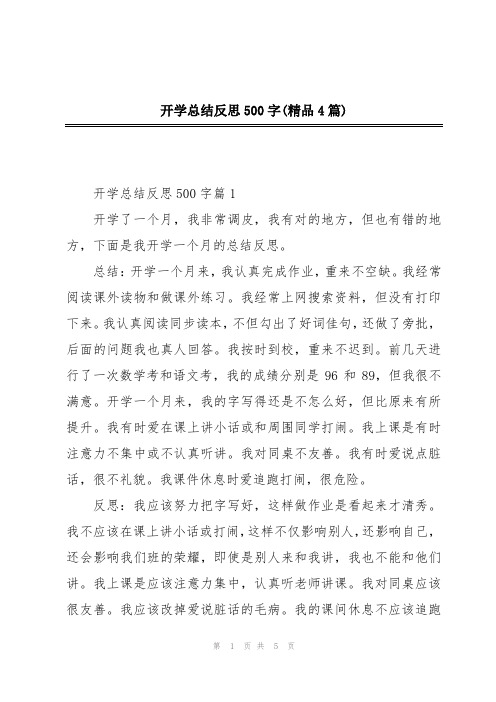 开学总结反思500字(精品4篇)

开学总结反思500字篇1

开学了一个月，我非常调皮，我有对的地方，但也有错的地方，下面是我开学一个月的总结反思。

总结：开学一个月来，我认真完成作业，重来不空缺。我经常阅读课外读物和做课外练习。我经常上网搜索资料，但没有打印下来。我认真阅读同步读本，不但勾出了好词佳句，还做了旁批，后面的问题我也真人回答。我按时到校，重来不迟到。前几天进行了一次数学考和语文考，我的成绩分别是96和89，但我很不满意。开学一个月来，我的字写得还是不怎么好，但比原来有所提升。我有时爱在课上讲小话或和周围同学打闹。我上课是有时注意力不集中或不认真听讲。我对同桌不友善。我有时爱说点脏话，很不礼貌。我课件休息时爱追跑打闹，很危险。

反思：我应该努力把字写好，这样做作业是看起来才清秀。我不应该在课上讲小话或打闹，这样不仅影响别人，还影响自己，还会影响我们班的荣耀，即使是别人来和我讲，我也不能和他们讲。我上课是应该注意力集中，认真听老师讲课。我对同桌应该很友善。我应该改掉爱说脏话的毛病。我的课间休息不应该追跑

第 1 页 共 5 页